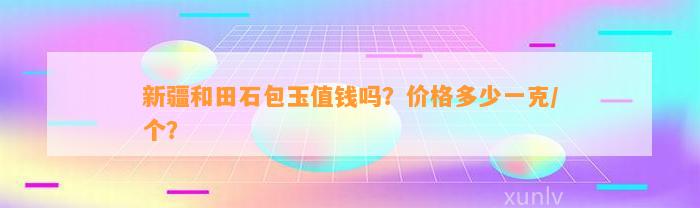 新疆和田石包玉值钱吗？价格多少一克/个？

xunlv